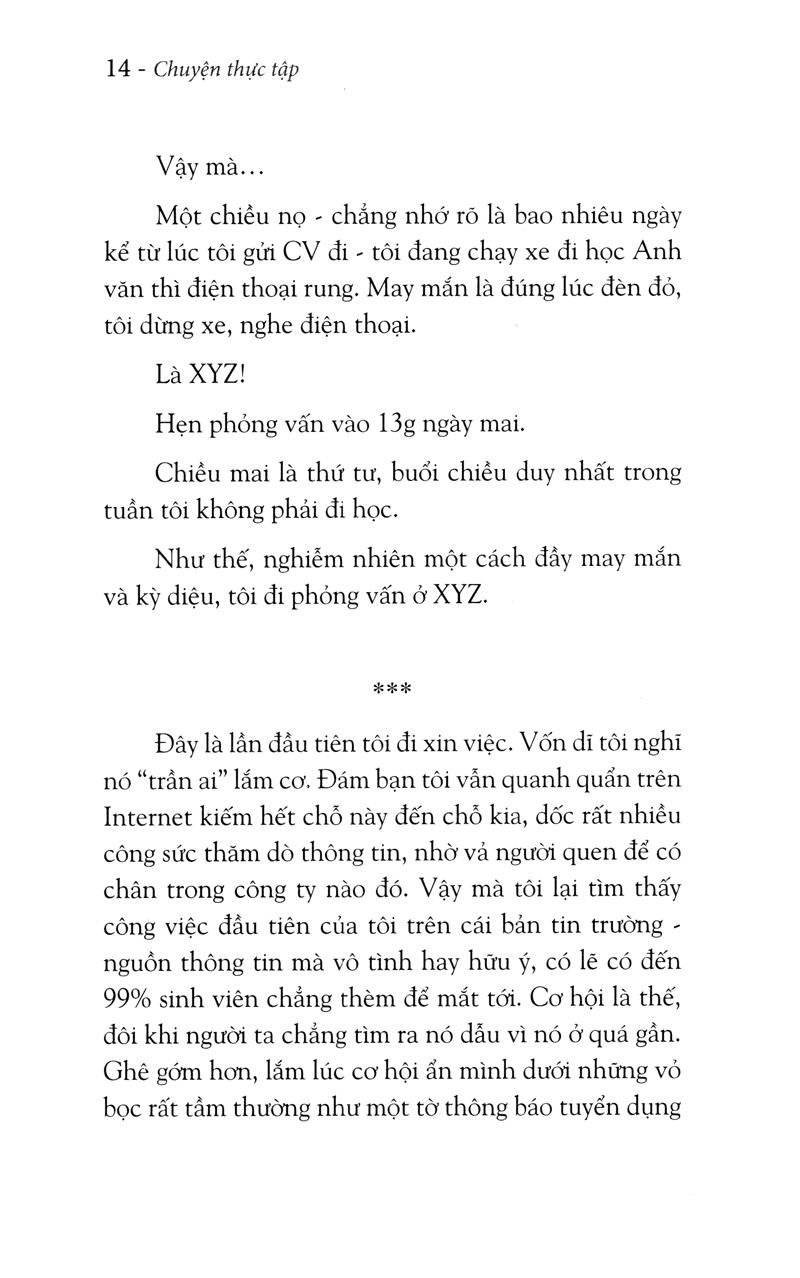 14 - Chuyện thực tập

Vậy mà...

Một chiều nọ - chẳng nhớ rõ là bao nhiêu ngày kể từ lúc tôi gửi CV đi - tôi đang chạy xe đi học Anh văn thì điện thoại rung. May mắn là đúng lúc đèn đỏ, tôi dừng xe, nghe điện thoại.

Là XYZ!

Hẹn phỏng vấn vào 13g ngày mai.

Chiều mai là thứ tư, buổi chiều duy nhất trong tuần tôi không phải đi học.

Như thế, nghiễm nhiên một cách đầy may mắn và kỳ diệu, tôi đi phỏng vấn ở XYZ.

***

Đây là lần đầu tiên tôi đi xin việc. Vốn dĩ tôi nghĩ nó "trần ai" lắm cơ. Đám bạn tôi vẫn quanh quẩn trên Internet kiếm hết chỗ này đến chỗ kia, dốc rất nhiều công sức thăm dò thông tin, nhờ vả người quen để có chân trong công ty nào đó. Vậy mà tôi lại tìm thấy công việc đầu tiên của tôi trên cái bản tin trường - nguồn thông tin mà vô tình hay hữu ý, có lẽ có đến 99% sinh viên chẳng thèm để mắt tới. Cơ hội là thế, đôi khi người ta chẳng tìm ra nó dẫu vì nó ở quá gần. Ghê gớm hơn, lắm lúc cơ hội ẩn mình dưới những vỏ bọc rất tầm thường như một tờ thông báo tuyển dụng